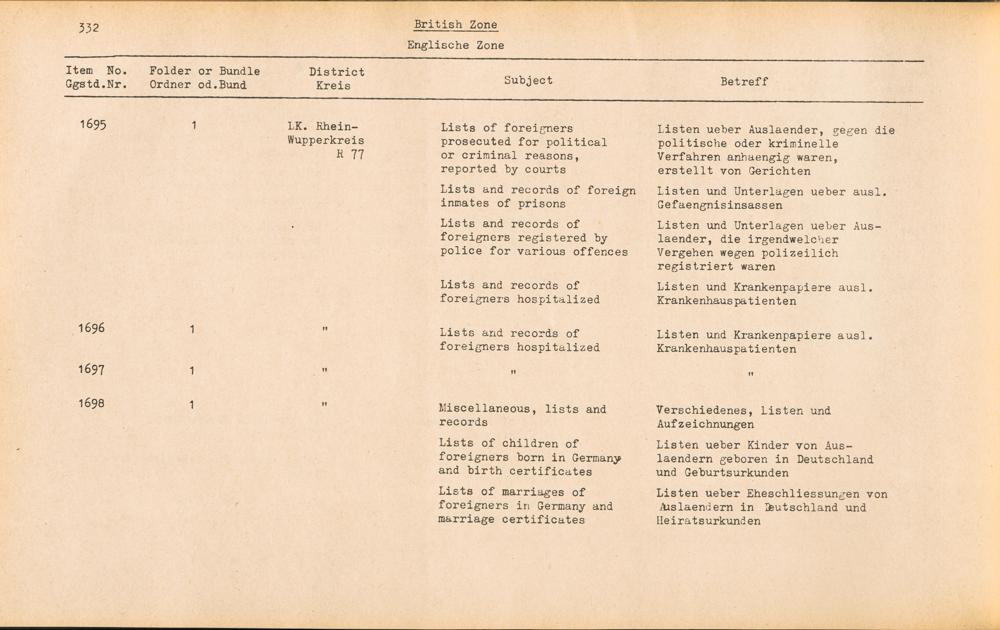 332

British Zone
Englische Zone

| Item No. Ggstd.Nr. | Folder or Bundle Ordner od.Bund | District Kreis | Subject | Betreff |
|---|---|---|---|---|
| 1695 | 1 | LK. Rhein-Wupperkreis R 77 | Lists of foreigners prosecuted for political or criminal reasons, reported by courts | Listen ueber Auslaender, gegen die politische oder kriminelle Verfahren anhaengig waren, erstellt von Gerichten |
| | | | Lists and records of foreign inmates of prisons | Listen und Unterlagen ueber ausl. Gefaengnisinsassen |
| | | | Lists and records of foreigners registered by police for various offences | Listen und Unterlagen ueber Auslaender, die irgendwelcher Vergehen wegen polizeilich registriert waren |
| | | | Lists and records of foreigners hospitalized | Listen und Krankenpapiere ausl. Krankenhauspatienten |
| 1696 | 1 | " | Lists and records of foreigners hospitalized | Listen und Krankenpapiere ausl. Krankenhauspatienten |
| 1697 | 1 | " | " | " |
| 1698 | 1 | " | Miscellaneous, lists and records | Verschiedenes, Listen und Aufzeichnungen |
| | | | Lists of children of foreigners born in Germany and birth certificates | Listen ueber Kinder von Auslaendern geboren in Deutschland und Geburtsurkunden |
| | | | Lists of marriages of foreigners in Germany and marriage certificates | Listen ueber Eheschliessungen von Auslaendern in Deutschland und Heiratsurkunden |